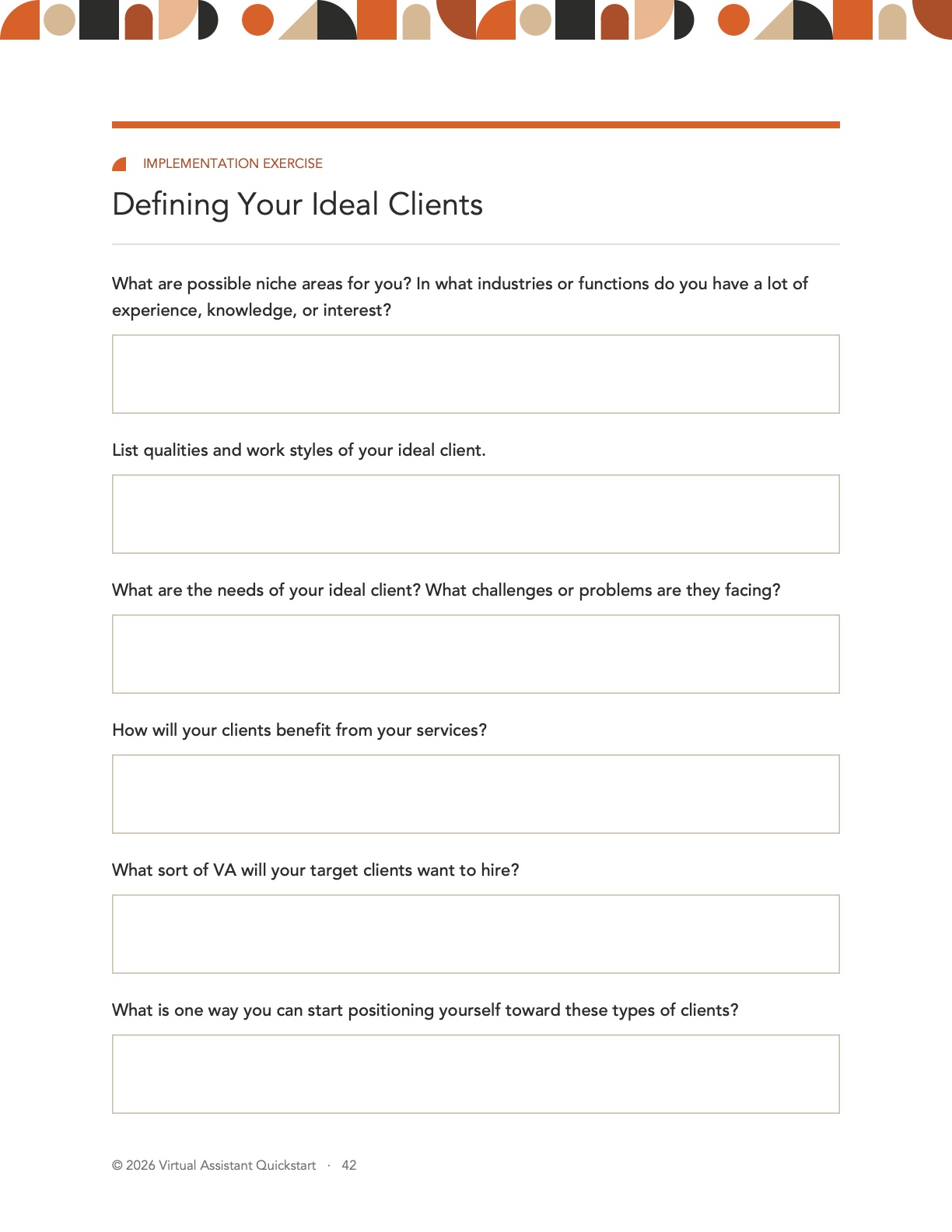 IMPLEMENTATION EXERCISE

Defining Your Ideal Clients

What are possible niche areas for you? In what industries or functions do you have a lot of experience, knowledge, or interest?

List qualities and work styles of your ideal client.

What are the needs of your ideal client? What challenges or problems are they facing?

How will your clients benefit from your services?

What sort of VA will your target clients want to hire?

What is one way you can start positioning yourself toward these types of clients?

© 2026 Virtual Assistant Quickstart · 42